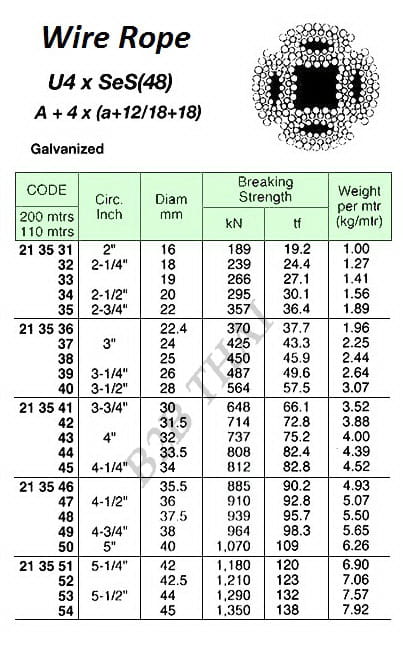 Wire Rope

U4 x SeS(48)

A + 4 x (a+12/18+18)

Galvanized

| CODE 200 mtrs 110 mtrs | Circ. Inch | Diam mm | Breaking Strength kN | Breaking Strength tf | Weight per mtr (kg/mtr) |
|---|---|---|---|---|---|
| 21 35 31 | 2" | 16 | 189 | 19.2 | 1.00 |
| 32 | 2-1/4" | 18 | 239 | 24.4 | 1.27 |
| 33 | | 19 | 266 | 27.1 | 1.41 |
| 34 | 2-1/2" | 20 | 295 | 30.1 | 1.56 |
| 35 | 2-3/4" | 22 | 357 | 36.4 | 1.89 |
| 21 35 36 | | 22.4 | 370 | 37.7 | 1.96 |
| 37 | 3" | 24 | 425 | 43.3 | 2.25 |
| 38 | | 25 | 450 | 45.9 | 2.44 |
| 39 | 3-1/4" | 26 | 487 | 49.6 | 2.64 |
| 40 | 3-1/2" | 28 | 564 | 57.5 | 3.07 |
| 21 35 41 | 3-3/4" | 30 | 648 | 66.1 | 3.52 |
| 42 | | 31.5 | 714 | 72.8 | 3.88 |
| 43 | 4" | 32 | 737 | 75.2 | 4.00 |
| 44 | | 33.5 | 808 | 82.4 | 4.39 |
| 45 | 4-1/4" | 34 | 812 | 82.8 | 4.52 |
| 21 35 46 | | 35.5 | 885 | 90.2 | 4.93 |
| 47 | 4-1/2" | 36 | 910 | 92.8 | 5.07 |
| 48 | | 37.5 | 939 | 95.7 | 5.50 |
| 49 | 4-3/4" | 38 | 964 | 98.3 | 5.65 |
| 50 | 5" | 40 | 1,070 | 109 | 6.26 |
| 21 35 51 | 5-1/4" | 42 | 1,180 | 120 | 6.90 |
| 52 | | 42.5 | 1,210 | 123 | 7.06 |
| 53 | 5-1/2" | 44 | 1,290 | 132 | 7.57 |
| 54 | | 45 | 1,350 | 138 | 7.92 |

B2B THAI